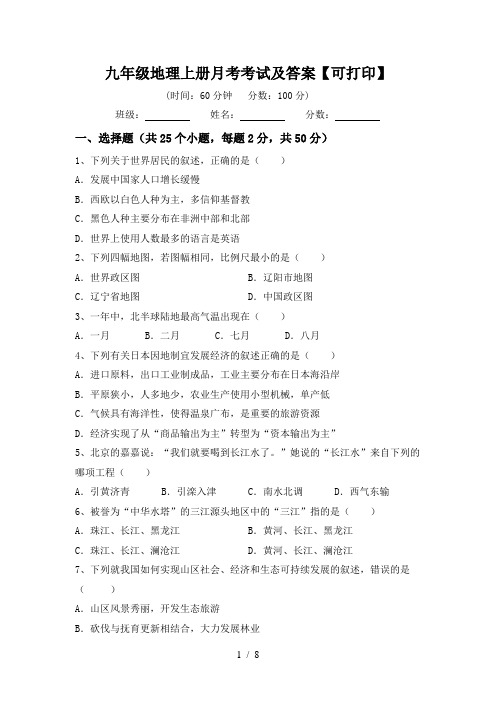 九年级地理上册月考考试及答案【可打印】

(时间：60 分钟　分数：100 分)

班级：________　姓名：________　分数：________

一、选择题（共 25 个小题，每题 2 分，共 50 分）

1、下列关于世界居民的叙述，正确的是（　　）

A. 发展中国家人口增长缓慢

B. 西欧以白色人种为主，多信仰基督教

C. 黑色人种主要分布在非洲中部和北部

D. 世界上使用人数最多的语言是英语

2、下列四幅地图，若图幅相同，比例尺最小的是（　　）

A. 世界政区图　　B. 辽阳市地图

C. 辽宁省地图　　D. 中国政区图

3、一年中，北半球陆地最高气温出现在（　　）

A. 一月　B. 二月　C. 七月　D. 八月

4、下列有关日本因地制宜发展经济的叙述正确的是（　　）

A. 进口原料，出口工业制成品，工业主要分布在日本海沿岸

B. 平原狭小，人多地少，农业生产使用小型机械，单产低

C. 气候具有海洋性，使得温泉广布，是重要的旅游资源

D. 经济实现了从“商品输出为主”转型为“资本输出为主”

5、北京的嘉嘉说：“我们就要喝到长江水了。”她说的“长江水”来自下列的哪项工程（　　）

A. 引黄济青　B. 引滦入津　C. 南水北调　D. 西气东输

6、被誉为“中华水塔”的三江源头地区中的“三江”指的是（　　）

A. 珠江、长江、黑龙江　　B. 黄河、长江、黑龙江

C. 珠江、长江、澜沧江　　D. 黄河、长江、澜沧江

7、下列就我国如何实现山区社会、经济和生态可持续发展的叙述，错误的是（　　）

A. 山区风景秀丽，开发生态旅游

B. 砍伐与抚育更新相结合，大力发展林业

1 / 8